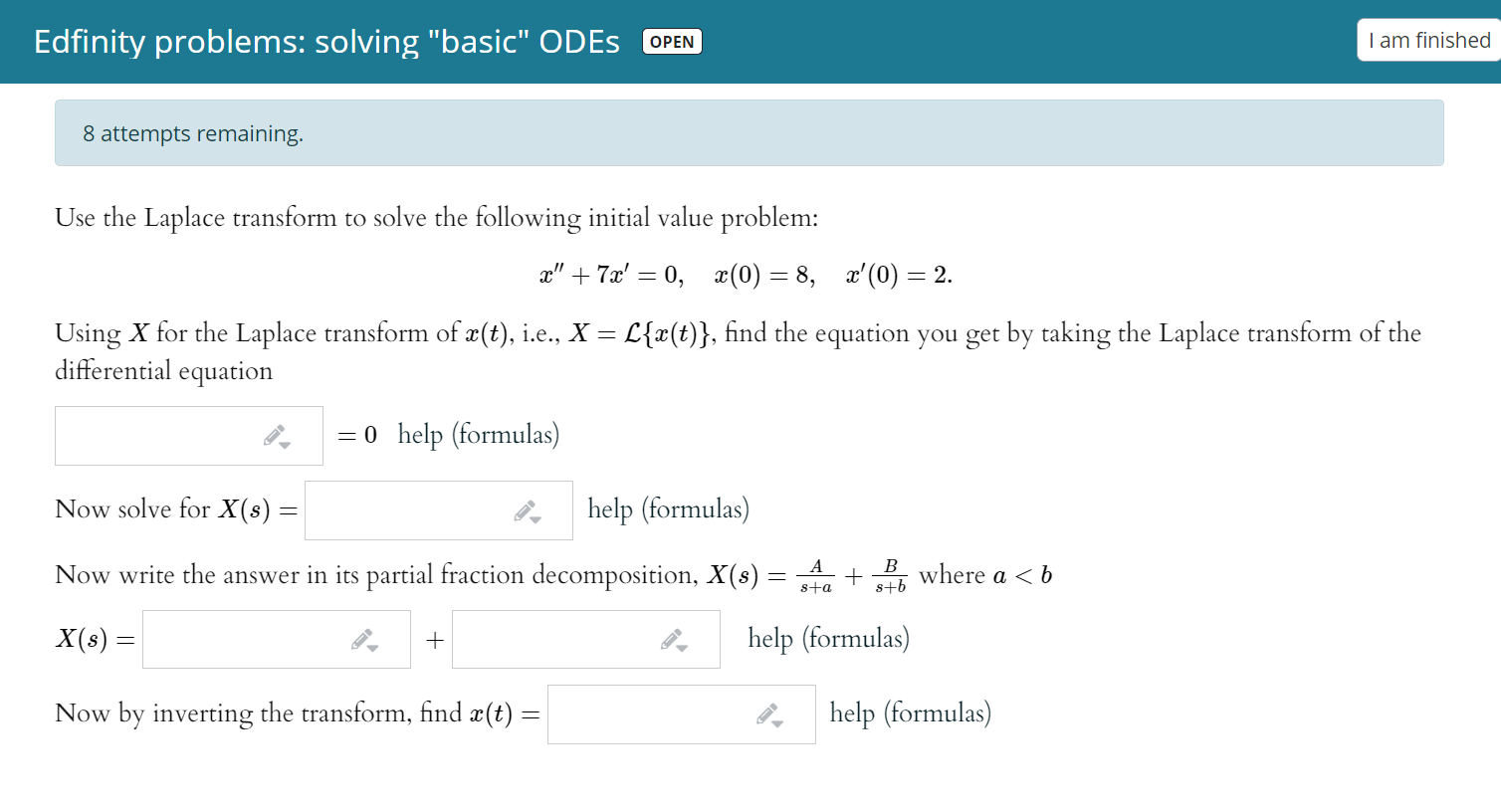 Edfinity problems: solving "basic" ODEs OPEN

I am finished

8 attempts remaining.

Use the Laplace transform to solve the following initial value problem:

$x'' + 7x' = 0, \quad x(0) = 8, \quad x'(0) = 2.$

Using $X$ for the Laplace transform of $x(t)$, i.e., $X = \mathcal{L}\{x(t)\}$, find the equation you get by taking the Laplace transform of the differential equation

$= 0$ help (formulas)

Now solve for $X(s) =$ help (formulas)

Now write the answer in its partial fraction decomposition, $X(s) = \frac{A}{s+a} + \frac{B}{s+b}$ where $a < b$

$X(s) =$ $+$ help (formulas)

Now by inverting the transform, find $x(t) =$ help (formulas)